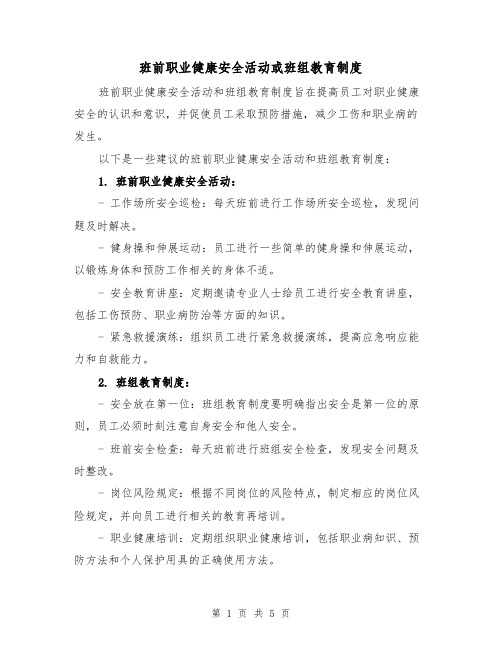 班前职业健康安全活动或班组教育制度

班前职业健康安全活动和班组教育制度旨在提高员工对职业健康安全的认识和意识，并促使员工采取预防措施，减少工伤和职业病的发生。

以下是一些建议的班前职业健康安全活动和班组教育制度：

1. 班前职业健康安全活动：

- 工作场所安全巡检：每天班前进行工作场所安全巡检，发现问题及时解决。

- 健身操和伸展运动：员工进行一些简单的健身操和伸展运动，以锻炼身体和预防工作相关的身体不适。

- 安全教育讲座：定期邀请专业人士给员工进行安全教育讲座，包括工伤预防、职业病防治等方面的知识。

- 紧急救援演练：组织员工进行紧急救援演练，提高应急响应能力和自救能力。

2. 班组教育制度：

- 安全放在第一位：班组教育制度要明确指出安全是第一位的原则，员工必须时刻注意自身安全和他人安全。

- 班前安全检查：每天班前进行班组安全检查，发现安全问题及时整改。

- 岗位风险规定：根据不同岗位的风险特点，制定相应的岗位风险规定，并向员工进行相关的教育再培训。

- 职业健康培训：定期组织职业健康培训，包括职业病知识、预防方法和个人保护用具的正确使用方法。

第 1 页 共 5 页